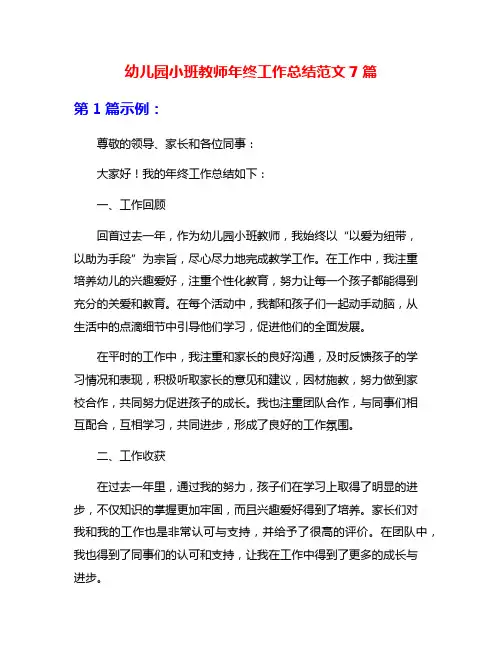 幼儿园小班教师年终工作总结范文 7 篇

第 1 篇示例：

尊敬的领导、家长和各位同事：

大家好！我的年终工作总结如下：

一、工作回顾

回首过去一年，作为幼儿园小班教师，我始终以“以爱为纽带，以助为手段”为宗旨，尽心尽力地完成教学工作。在工作中，我注重培养幼儿的兴趣爱好，注重个性化教育，努力让每一个孩子都能得到充分的关爱和教育。在每个活动中，我都和孩子们一起动手动脑，从生活中的点滴细节中引导他们学习，促进他们的全面发展。

在平时的工作中，我注重和家长的良好沟通，及时反馈孩子的学习情况和表现，积极听取家长的意见和建议，因材施教，努力做到家校合作，共同努力促进孩子的成长。我也注重团队合作，与同事们相互配合，互相学习，共同进步，形成了良好的工作氛围。

二、工作收获

在过去一年里，通过我的努力，孩子们在学习上取得了明显的进步，不仅知识的掌握更加牢固，而且兴趣爱好得到了培养。家长们对我和我的工作也是非常认可与支持，并给予了很高的评价。在团队中，我也得到了同事们的认可和支持，让我在工作中得到了更多的成长与进步。